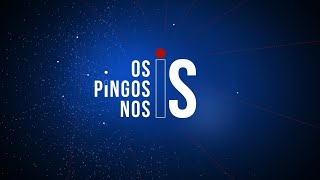 OS
PiNGOS
NOS
iS